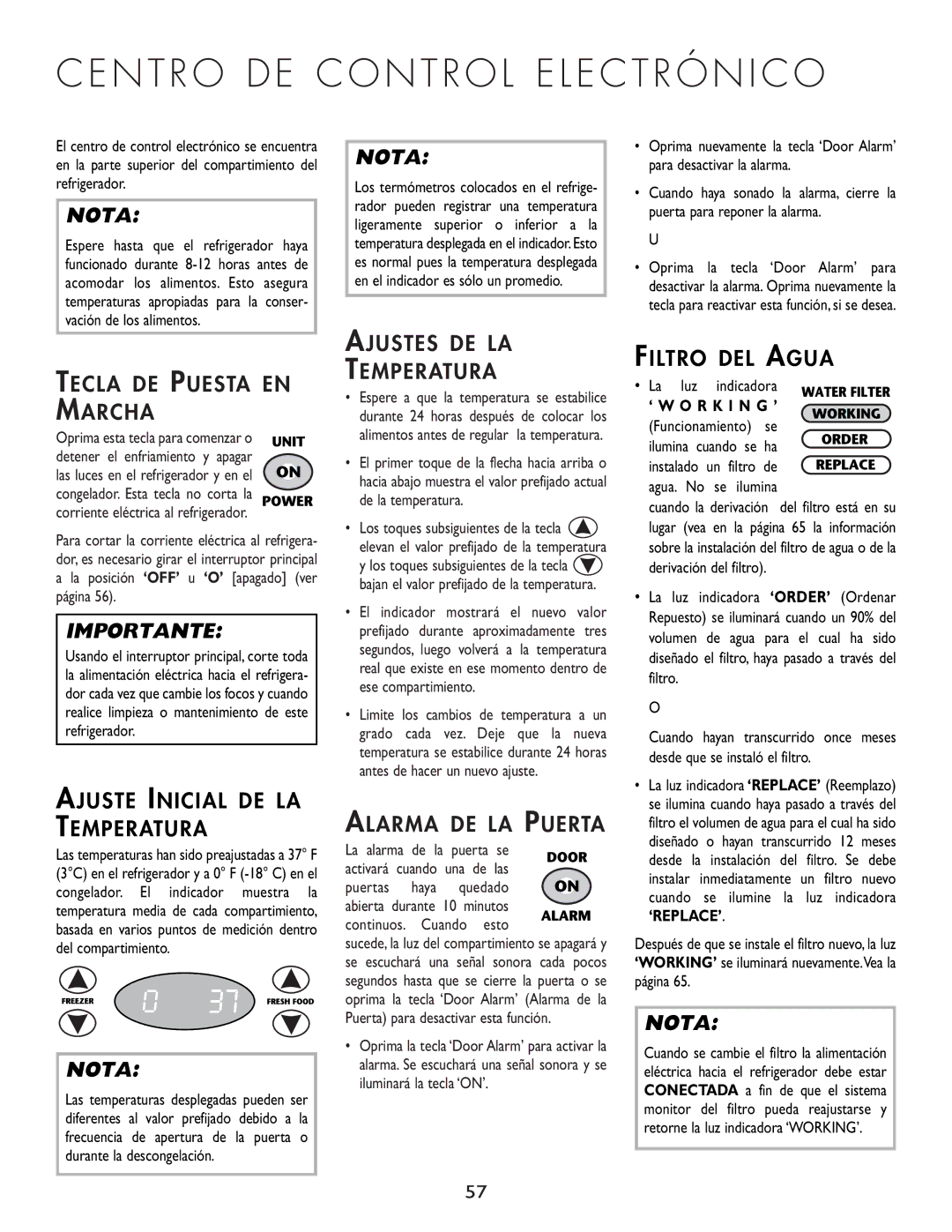 CENTRO DE CONTROL ELECTRÓNICO

El centro de control electrónico se encuentra en la parte superior del compartimiento del refrigerador.

NOTA:

Espere hasta que el refrigerador haya funcionado durante 8-12 horas antes de acomodar los alimentos. Esto asegura temperaturas apropiadas para la conservación de los alimentos.

TECLA DE PUESTA EN MARCHA

Oprima esta tecla para comenzar o detener el enfriamiento y apagar las luces en el refrigerador y en el congelador. Esta tecla no corta la corriente eléctrica al refrigerador.

UNIT
ON
POWER

Para cortar la corriente eléctrica al refrigerador, es necesario girar el interruptor principal a la posición 'OFF' u 'O' [apagado] (ver página 56).

IMPORTANTE:

Usando el interruptor principal, corte toda la alimentación eléctrica hacia el refrigerador cada vez que cambie los focos y cuando realice limpieza o mantenimiento de este refrigerador.

AJUSTE INICIAL DE LA TEMPERATURA

Las temperaturas han sido preajustadas a 37° F (3°C) en el refrigerador y a 0° F (-18° C) en el congelador. El indicador muestra la temperatura media de cada compartimiento, basada en varios puntos de medición dentro del compartimiento.

FREEZER
0 37
FRESH FOOD

NOTA:

Las temperaturas desplegadas pueden ser diferentes al valor prefijado debido a la frecuencia de apertura de la puerta o durante la descongelación.

NOTA:

Los termómetros colocados en el refrigerador pueden registrar una temperatura ligeramente superior o inferior a la temperatura desplegada en el indicador. Esto es normal pues la temperatura desplegada en el indicador es sólo un promedio.

AJUSTES DE LA TEMPERATURA

• Espere a que la temperatura se estabilice durante 24 horas después de colocar los alimentos antes de regular la temperatura.

• El primer toque de la flecha hacia arriba o hacia abajo muestra el valor prefijado actual de la temperatura.

• Los toques subsiguientes de la tecla elevan el valor prefijado de la temperatura y los toques subsiguientes de la tecla bajan el valor prefijado de la temperatura.

• El indicador mostrará el nuevo valor prefijado durante aproximadamente tres segundos, luego volverá a la temperatura real que existe en ese momento dentro de ese compartimiento.

• Limite los cambios de temperatura a un grado cada vez. Deje que la nueva temperatura se estabilice durante 24 horas antes de hacer un nuevo ajuste.

ALARMA DE LA PUERTA

La alarma de la puerta se activará cuando una de las puertas haya quedado abierta durante 10 minutos continuos. Cuando esto sucede, la luz del compartimiento se apagará y se escuchará una señal sonora cada pocos segundos hasta que se cierre la puerta o se oprima la tecla 'Door Alarm' (Alarma de la Puerta) para desactivar esta función.

DOOR
ON
ALARM

• Oprima la tecla 'Door Alarm' para activar la alarma. Se escuchará una señal sonora y se iluminará la tecla 'ON'.

• Oprima nuevamente la tecla 'Door Alarm' para desactivar la alarma.

• Cuando haya sonado la alarma, cierre la puerta para reponer la alarma.

U

• Oprima la tecla 'Door Alarm' para desactivar la alarma. Oprima nuevamente la tecla para reactivar esta función, si se desea.

FILTRO DEL AGUA

• La luz indicadora 'WORKING' (Funcionamiento) se ilumina cuando se ha instalado un filtro de agua. No se ilumina cuando la derivación del filtro está en su lugar (vea en la página 65 la información sobre la instalación del filtro de agua o de la derivación del filtro).

WATER FILTER
WORKING
ORDER
REPLACE

• La luz indicadora 'ORDER' (Ordenar Repuesto) se iluminará cuando un 90% del volumen de agua para el cual ha sido diseñado el filtro, haya pasado a través del filtro.

O

Cuando hayan transcurrido once meses desde que se instaló el filtro.

• La luz indicadora 'REPLACE' (Reemplazo) se ilumina cuando haya pasado a través del filtro el volumen de agua para el cual ha sido diseñado o hayan transcurrido 12 meses desde la instalación del filtro. Se debe instalar inmediatamente un filtro nuevo cuando se ilumine la luz indicadora 'REPLACE'.

Después de que se instale el filtro nuevo, la luz 'WORKING' se iluminará nuevamente. Vea la página 65.

NOTA:

Cuando se cambie el filtro la alimentación eléctrica hacia el refrigerador debe estar CONECTADA a fin de que el sistema monitor del filtro pueda reajustarse y retorne la luz indicadora 'WORKING'.

57